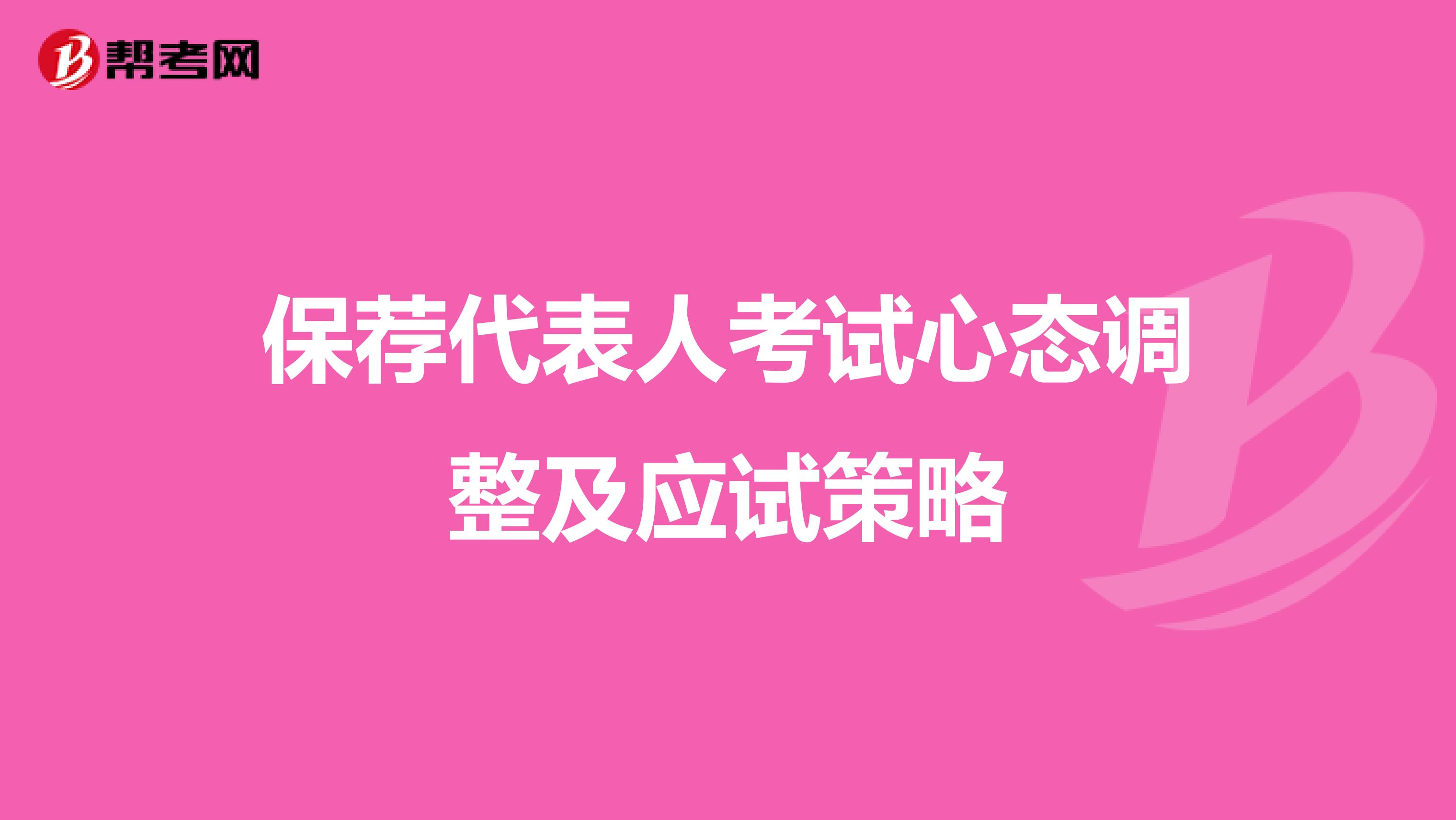 帮考网

保荐代表人考试心态调整及应试策略